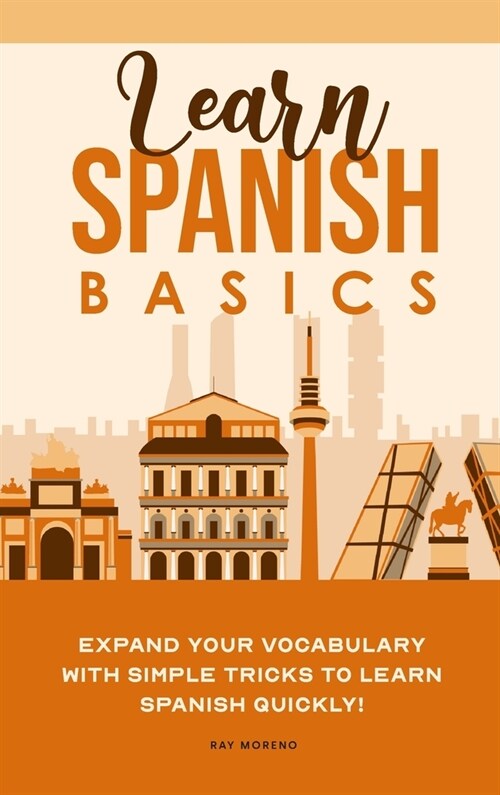 Learn
SPANISH
BASICS

EXPAND YOUR VOCABULARY WITH SIMPLE TRICKS TO LEARN SPANISH QUICKLY!

RAY MORENO